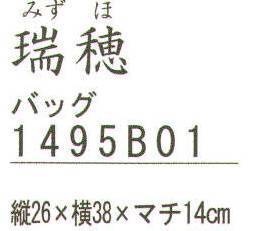 みずほ
瑞穂

バッグ
1495B01

縦26×横38×マチ14㎝